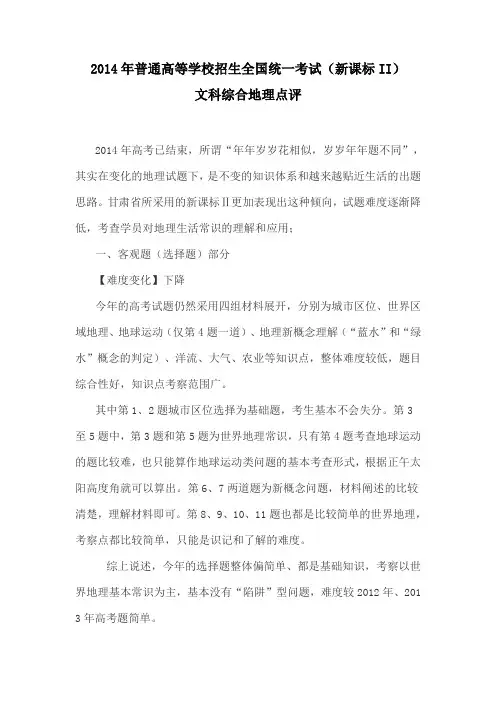 2014年普通高等学校招生全国统一考试（新课标II）
文科综合地理点评

2014年高考已结束，所谓“年年岁岁花相似，岁岁年年题不同”，其实在变化的地理试题下，是不变的知识体系和越来越贴近生活的出题思路。甘肃省所采用的新课标II更加表现出这种倾向，试题难度逐渐降低，考查学员对地理生活常识的理解和应用；

一、客观题（选择题）部分

【难度变化】下降

今年的高考试题仍然采用四组材料展开，分别为城市区位、世界区域地理、地球运动（仅第4题一道）、地理新概念理解（“蓝水”和“绿水”概念的判定）、洋流、大气、农业等知识点，整体难度较低，题目综合性好，知识点考察范围广。

其中第1、2题城市区位选择为基础题，考生基本不会失分。第3至5题中，第3题和第5题为世界地理常识，只有第4题考查地球运动的题比较难，也只能算作地球运动类问题的基本考查形式，根据正午太阳高度角就可以算出。第6、7两道题为新概念问题，材料阐述的比较清楚，理解材料即可。第8、9、10、11题也都是比较简单的世界地理，考察点都比较简单，只能是识记和了解的难度。

综上说述，今年的选择题整体偏简单、都是基础知识，考察以世界地理基本常识为主，基本没有“陷阱”型问题，难度较2012年、2013年高考题简单。